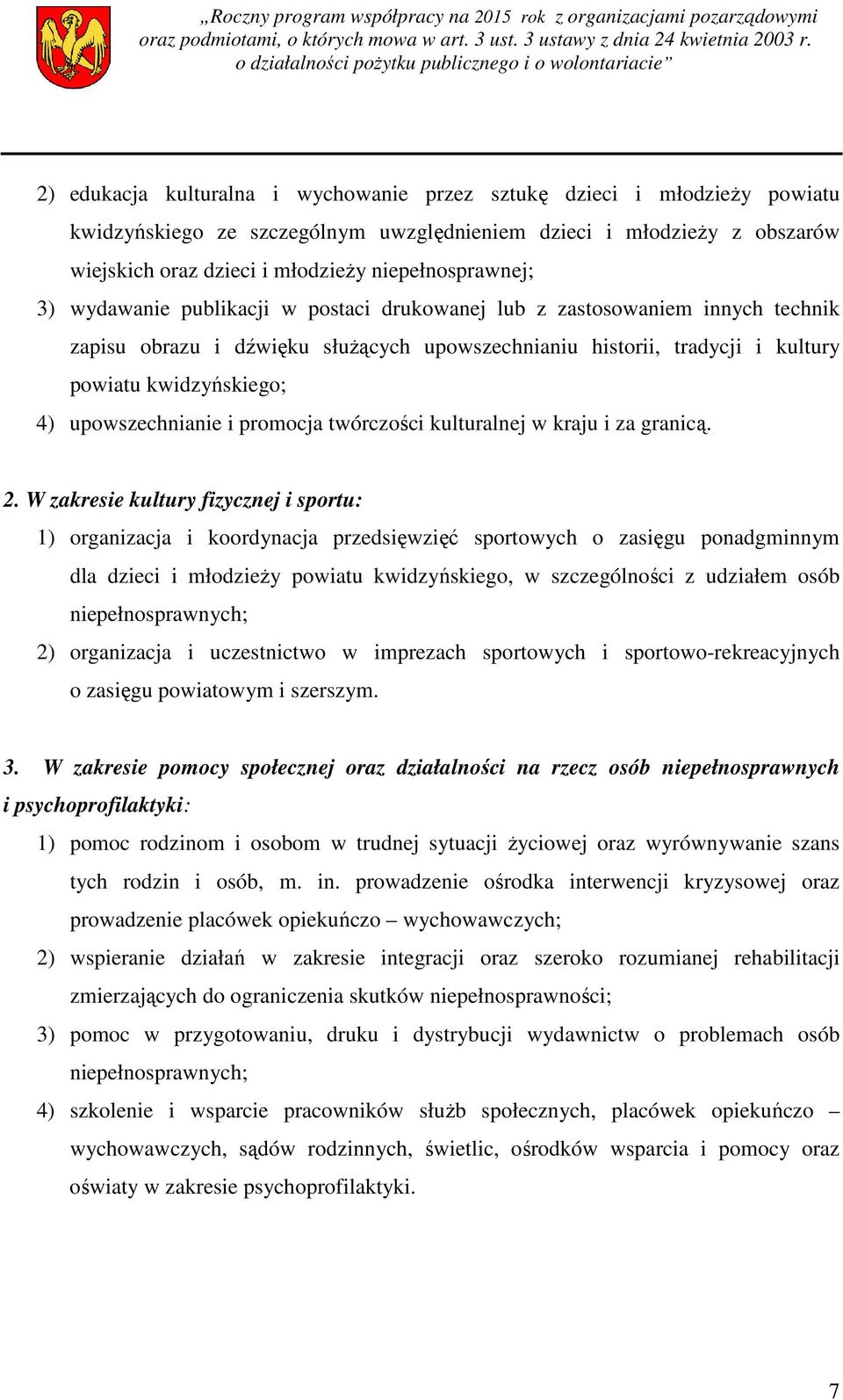 „Roczny program współpracy na 2015 rok z organizacjami pozarządowymi oraz podmiotami, o których mowa w art. 3 ust. 3 ustawy z dnia 24 kwietnia 2003 r. o działalności pożytku publicznego i o wolontariacie”

2) edukacja kulturalna i wychowanie przez sztukę dzieci i młodzieży powiatu kwidzyńskiego ze szczególnym uwzględnieniem dzieci i młodzieży z obszarów wiejskich oraz dzieci i młodzieży niepełnosprawnej;
3) wydawanie publikacji w postaci drukowanej lub z zastosowaniem innych technik zapisu obrazu i dźwięku służących upowszechnianiu historii, tradycji i kultury powiatu kwidzyńskiego;
4) upowszechnianie i promocja twórczości kulturalnej w kraju i za granicą.

2. W zakresie kultury fizycznej i sportu:
1) organizacja i koordynacja przedsięwzięć sportowych o zasięgu ponadgminnym dla dzieci i młodzieży powiatu kwidzyńskiego, w szczególności z udziałem osób niepełnosprawnych;
2) organizacja i uczestnictwo w imprezach sportowych i sportowo-rekreacyjnych o zasięgu powiatowym i szerszym.

3. W zakresie pomocy społecznej oraz działalności na rzecz osób niepełnosprawnych i psychoprofilaktyki:
1) pomoc rodzinom i osobom w trudnej sytuacji życiowej oraz wyrównywanie szans tych rodzin i osób, m. in. prowadzenie ośrodka interwencji kryzysowej oraz prowadzenie placówek opiekuńczo – wychowawczych;
2) wspieranie działań w zakresie integracji oraz szeroko rozumianej rehabilitacji zmierzających do ograniczenia skutków niepełnosprawności;
3) pomoc w przygotowaniu, druku i dystrybucji wydawnictw o problemach osób niepełnosprawnych;
4) szkolenie i wsparcie pracowników służb społecznych, placówek opiekuńczo – wychowawczych, sądów rodzinnych, świetlic, ośrodków wsparcia i pomocy oraz oświaty w zakresie psychoprofilaktyki.

7